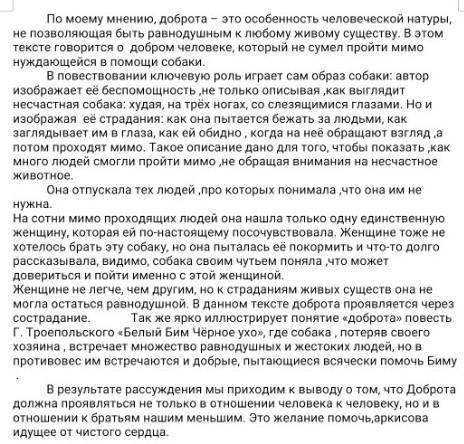 По моему мнению, доброта – это особенность человеческой натуры, не позволяющая быть равнодушным к любому живому существу. В этом тексте говорится о  добром человеке, который не сумел пройти мимо нуждающейся в помощи собаки.

В повествовании ключевую роль играет сам образ собаки: автор изображает её беспомощность ,не только описывая ,как выглядит несчастная собака: худая, на трёх ногах, со слезящимися глазами. Но и изображая  её страдания: как она пытается бежать за людьми, как заглядывает им в глаза, как ей обидно , когда на неё обращают взгляд ,а потом проходят мимо. Такое описание дано для того, чтобы показать ,как много людей смогли пройти мимо ,не обращая внимания на несчастное животное.

Она отпускала тех людей ,про которых понимала ,что она им не нужна.
На сотни мимо проходящих людей она нашла только одну единственную женщину, которая ей по-настоящему посочувствовала. Женщине тоже не хотелось брать эту собаку, но она пыталась её покормить и что-то долго рассказывала, видимо, собака своим чутьем поняла ,что может довериться и пойти именно с этой женщиной.
Женщине не легче, чем другим, но к страданиям живых существ она не могла остаться равнодушной. В данном тексте доброта проявляется через сострадание.          Так же ярко иллюстрирует понятие «доброта» повесть Г. Троепольского «Белый Бим Чёрное ухо», где собака , потеряв своего хозяина , встречает множество равнодушных и жестоких людей, но в противовес им встречаются и добрые, пытающиеся всячески помочь Биму .

В результате рассуждения мы приходим к выводу о том, что Доброта должна проявляться не только в отношении человека к человеку, но и в отношении к братьям нашим меньшим. Это желание помочь,аркисова идущее от чистого сердца.